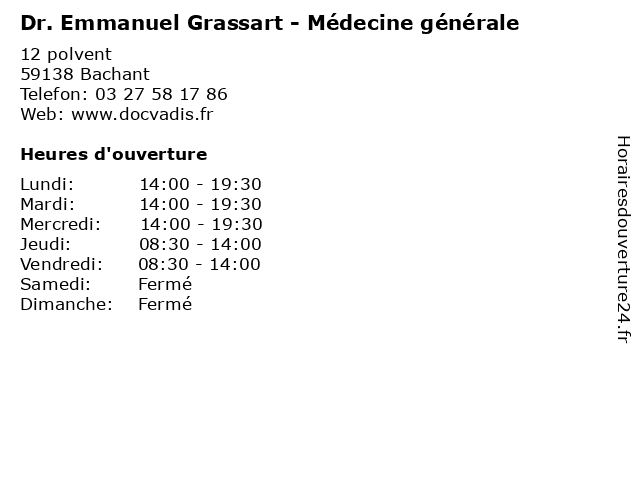 Dr. Emmanuel Grassart - Médecine générale

12 polvent
59138 Bachant
Telefon: 03 27 58 17 86
Web: www.docvadis.fr

Heures d'ouverture

Lundi: 14:00 - 19:30
Mardi: 14:00 - 19:30
Mercredi: 14:00 - 19:30
Jeudi: 08:30 - 14:00
Vendredi: 08:30 - 14:00
Samedi: Fermé
Dimanche: Fermé

Horairesdouverture24.fr